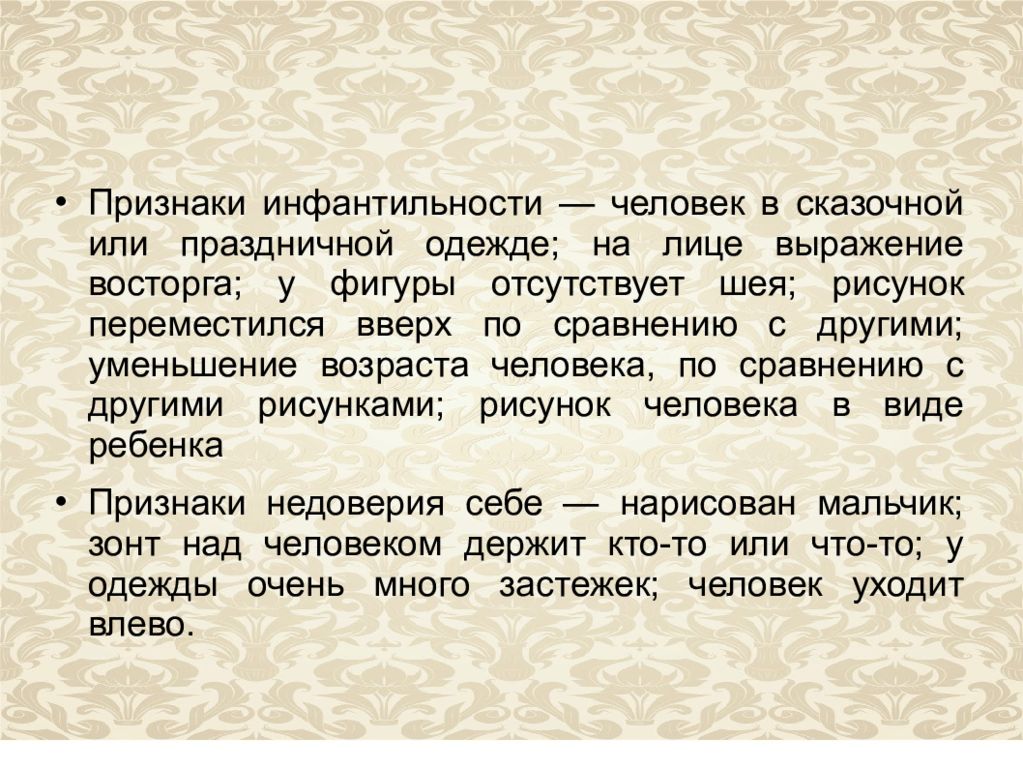 • Признаки инфантильности — человек в сказочной или праздничной одежде; на лице выражение восторга; у фигуры отсутствует шея; рисунок переместился вверх по сравнению с другими; уменьшение возраста человека, по сравнению с другими рисунками; рисунок человека в виде ребенка

• Признаки недоверия себе — нарисован мальчик; зонт над человеком держит кто-то или что-то; у одежды очень много застежек; человек уходит влево.